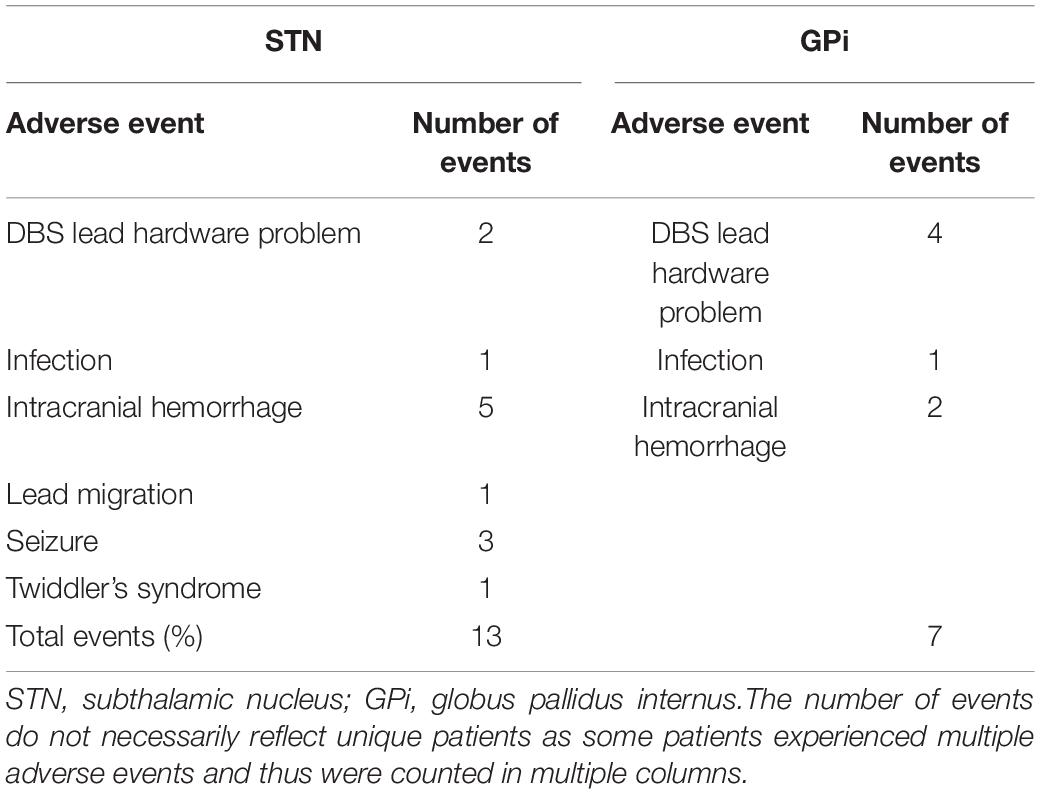 | STN | | GPi | |
|---|---|---|---|
| Adverse event | Number of events | Adverse event | Number of events |
| DBS lead hardware problem | 2 | DBS lead hardware problem | 4 |
| Infection | 1 | Infection | 1 |
| Intracranial hemorrhage | 5 | Intracranial hemorrhage | 2 |
| Lead migration | 1 | | |
| Seizure | 3 | | |
| Twiddler's syndrome | 1 | | |
| Total events (%) | 13 | | 7 |

STN, subthalamic nucleus; GPi, globus pallidus internus.The number of events do not necessarily reflect unique patients as some patients experienced multiple adverse events and thus were counted in multiple columns.